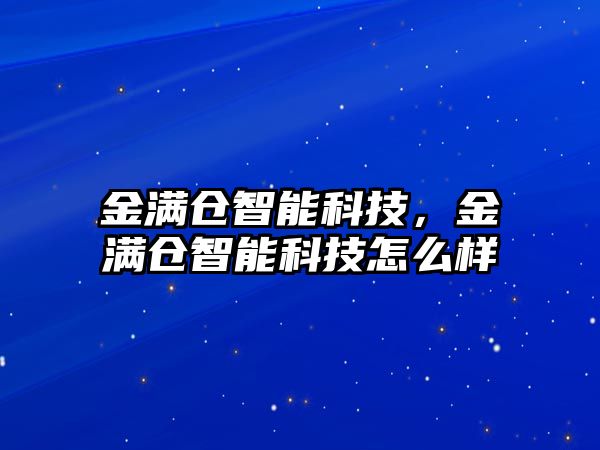 金满仓智能科技，金满仓智能科技怎么样